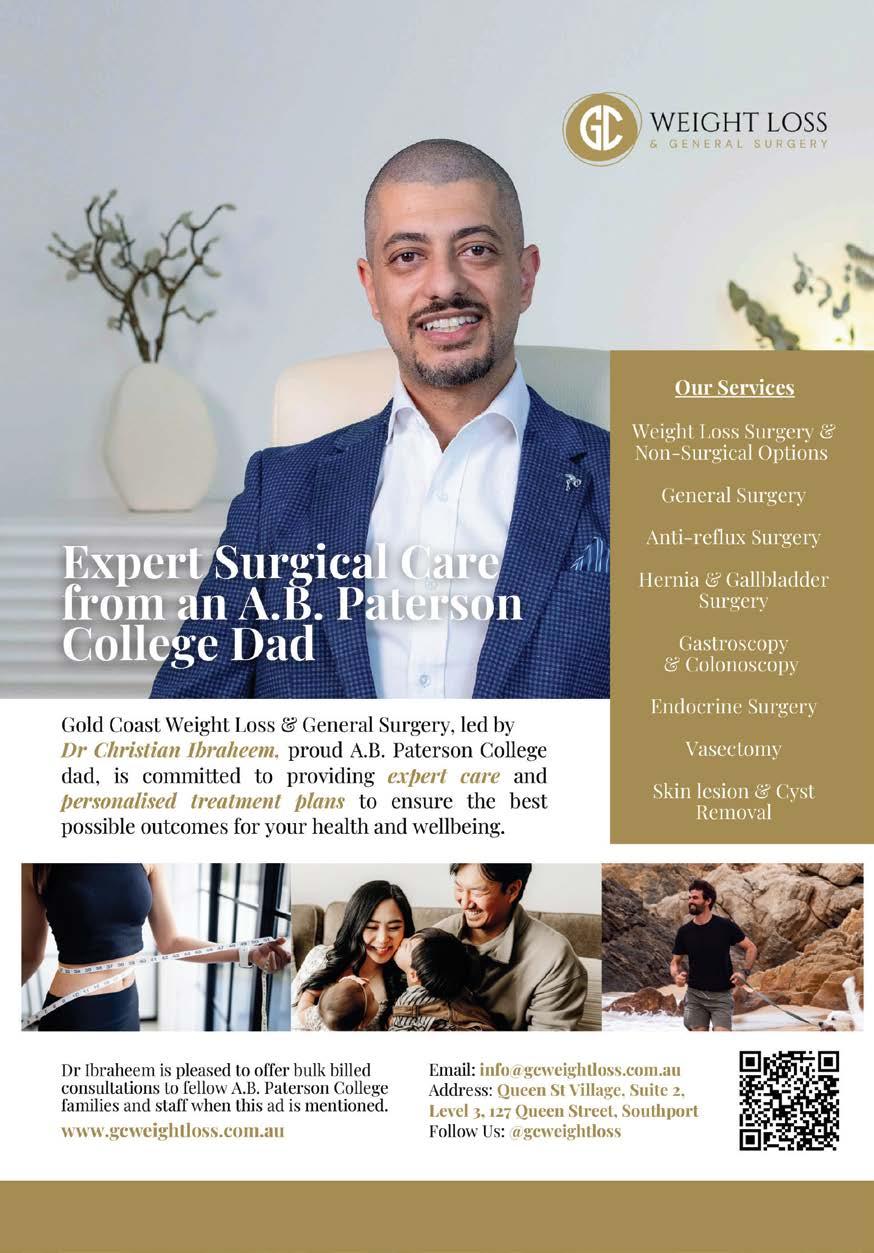 GC WEIGHT LOSS
& GENERAL SURGERY

Expert Surgical Care from an A.B. Paterson College Dad

Our Services

Weight Loss Surgery & Non-Surgical Options

General Surgery

Anti-reflux Surgery

Hernia & Gallbladder Surgery

Gastroscopy & Colonoscopy

Endocrine Surgery

Vasectomy

Skin lesion & Cyst Removal

Gold Coast Weight Loss & General Surgery, led by Dr Christian Ibraheem, proud A.B. Paterson College dad, is committed to providing expert care and personalised treatment plans to ensure the best possible outcomes for your health and wellbeing.

Dr Ibraheem is pleased to offer bulk billed consultations to fellow A.B. Paterson College families and staff when this ad is mentioned.

www.gcweightloss.com.au

Email: info@gcweightloss.com.au
Address: Queen St Village, Suite 2, Level 3, 127 Queen Street, Southport
Follow Us: @gcweightloss